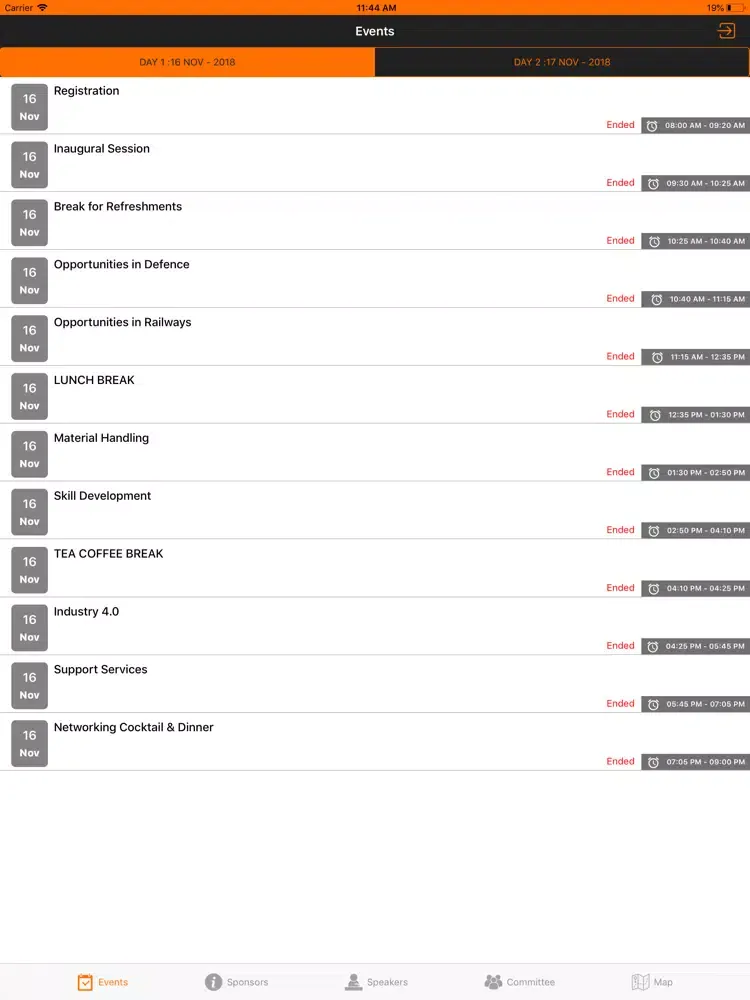 Carrier 11:44 AM 19%

Events

DAY 1 :16 NOV - 2018
DAY 2 :17 NOV - 2018

16 Nov
Registration
Ended 08:00 AM - 09:20 AM

16 Nov
Inaugural Session
Ended 09:30 AM - 10:25 AM

16 Nov
Break for Refreshments
Ended 10:25 AM - 10:40 AM

16 Nov
Opportunities in Defence
Ended 10:40 AM - 11:15 AM

16 Nov
Opportunities in Railways
Ended 11:15 AM - 12:35 PM

16 Nov
LUNCH BREAK
Ended 12:35 PM - 01:30 PM

16 Nov
Material Handling
Ended 01:30 PM - 02:50 PM

16 Nov
Skill Development
Ended 02:50 PM - 04:10 PM

16 Nov
TEA COFFEE BREAK
Ended 04:10 PM - 04:25 PM

16 Nov
Industry 4.0
Ended 04:25 PM - 05:45 PM

16 Nov
Support Services
Ended 05:45 PM - 07:05 PM

16 Nov
Networking Cocktail & Dinner
Ended 07:05 PM - 09:00 PM

Events Sponsors Speakers Committee Map